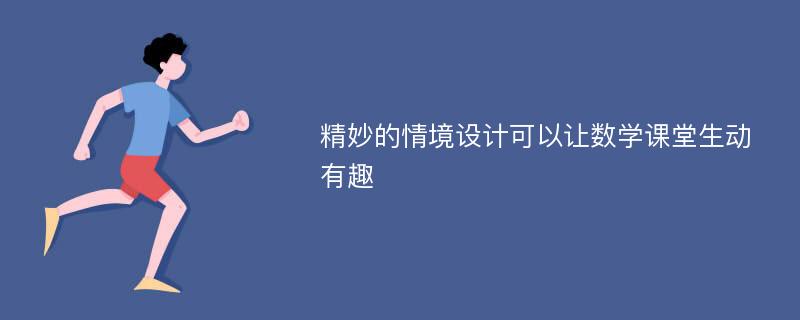 精妙的情境设计可以让数学课堂生动有趣